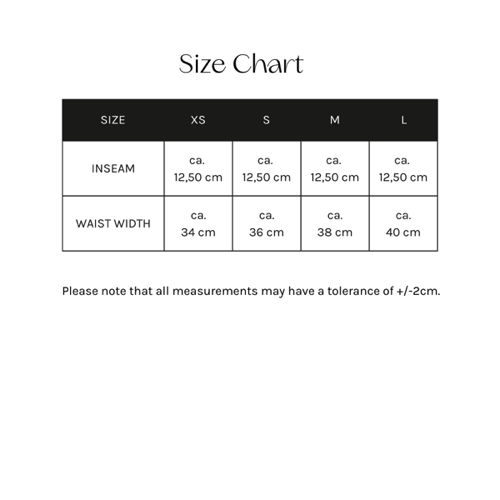 Size Chart

| SIZE | XS | S | M | L |
|---|---|---|---|---|
| INSEAM | ca. 12,50 cm | ca. 12,50 cm | ca. 12,50 cm | ca. 12,50 cm |
| WAIST WIDTH | ca. 34 cm | ca. 36 cm | ca. 38 cm | ca. 40 cm |

Please note that all measurements may have a tolerance of +/-2cm.